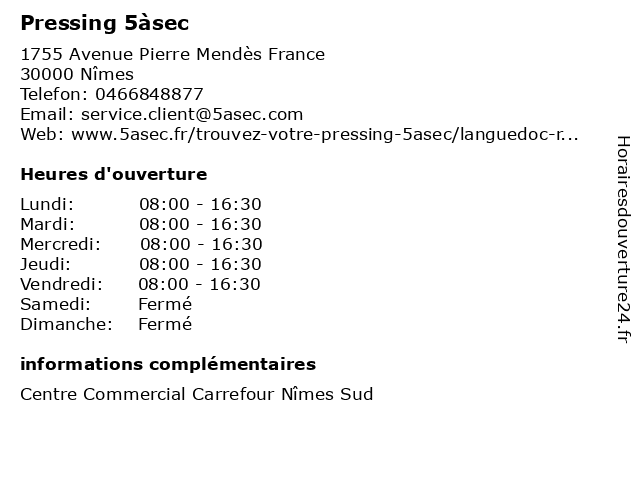 Pressing 5àsec

1755 Avenue Pierre Mendès France
30000 Nîmes
Telefon: 0466848877
Email: service.client@5asec.com
Web: www.5asec.fr/trouvez-votre-pressing-5asec/languedoc-r...

Heures d'ouverture

Lundi: 08:00 - 16:30
Mardi: 08:00 - 16:30
Mercredi: 08:00 - 16:30
Jeudi: 08:00 - 16:30
Vendredi: 08:00 - 16:30
Samedi: Fermé
Dimanche: Fermé

informations complémentaires

Centre Commercial Carrefour Nîmes Sud

Horairesdouverture24.fr